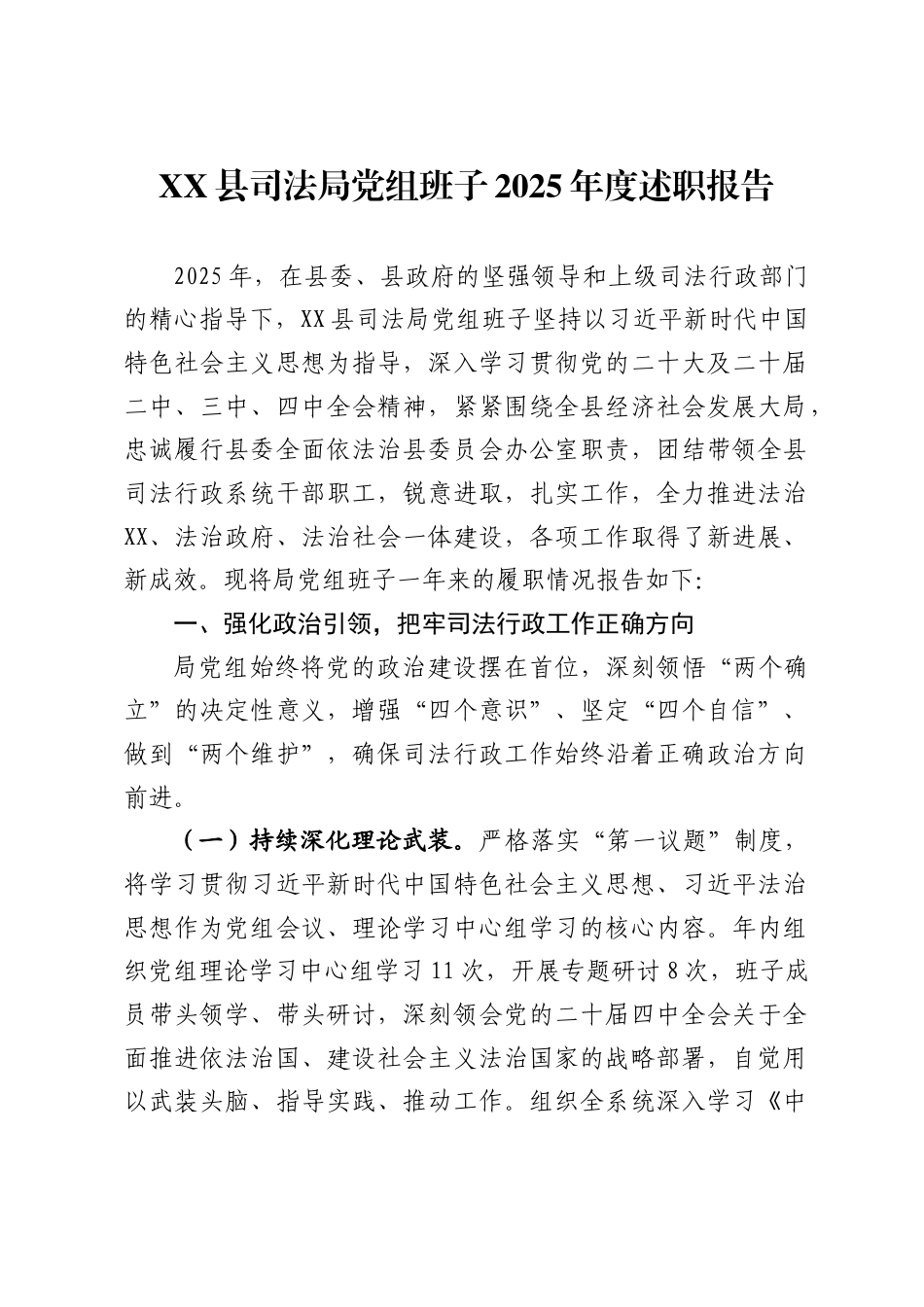 XX县司法局党组班子2025年度述职报告

2025年，在县委、县政府的坚强领导和上级司法行政部门的精心指导下，XX县司法局党组班子坚持以习近平新时代中国特色社会主义思想为指导，深入学习贯彻党的二十大及二十届二中、三中、四中全会精神，紧紧围绕全县经济社会发展大局，忠诚履行县委全面依法治县委员会办公室职责，团结带领全县司法行政系统干部职工，锐意进取，扎实工作，全力推进法治XX、法治政府、法治社会一体建设，各项工作取得了新进展、新成效。现将局党组班子一年来的履职情况报告如下:

一、强化政治引领，把牢司法行政工作正确方向

局党组始终将党的政治建设摆在首位，深刻领悟“两个确立”的决定性意义，增强“四个意识”、坚定“四个自信”、做到“两个维护”，确保司法行政工作始终沿着正确政治方向前进。

（一）持续深化理论武装。严格落实“第一议题”制度，将学习贯彻习近平新时代中国特色社会主义思想、习近平法治思想作为党组会议、理论学习中心组学习的核心内容。年内组织党组理论学习中心组学习11次，开展专题研讨8次，班子成员带头领学、带头研讨，深刻领会党的二十届四中全会关于全面推进依法治国、建设社会主义法治国家的战略部署，自觉用以武装头脑、指导实践、推动工作。组织全系统深入学习《中